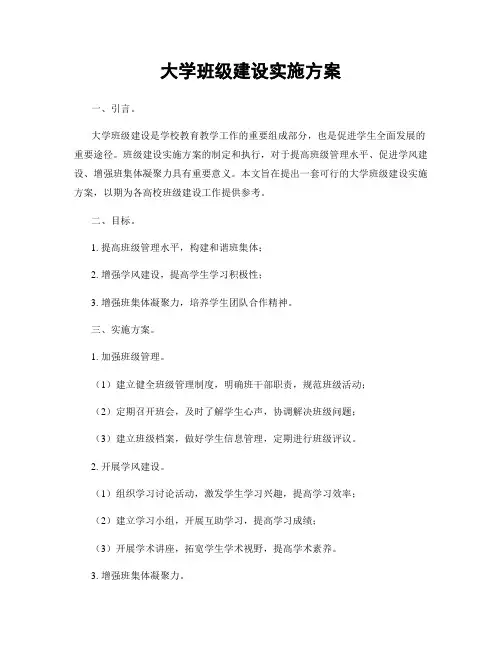 大学班级建设实施方案

一、引言。

大学班级建设是学校教育教学工作的重要组成部分，也是促进学生全面发展的重要途径。班级建设实施方案的制定和执行，对于提高班级管理水平、促进学风建设、增强班集体凝聚力具有重要意义。本文旨在提出一套可行的大学班级建设实施方案，以期为各高校班级建设工作提供参考。

二、目标。

1. 提高班级管理水平，构建和谐班集体；

2. 增强学风建设，提高学生学习积极性；

3. 增强班集体凝聚力，培养学生团队合作精神。

三、实施方案。

1. 加强班级管理。

（1）建立健全班级管理制度，明确班干部职责，规范班级活动；

（2）定期召开班会，及时了解学生心声，协调解决班级问题；

（3）建立班级档案，做好学生信息管理，定期进行班级评议。

2. 开展学风建设。

（1）组织学习讨论活动，激发学生学习兴趣，提高学习效率；

（2）建立学习小组，开展互助学习，提高学习成绩；

（3）开展学术讲座，拓宽学生学术视野，提高学术素养。

3. 增强班集体凝聚力。